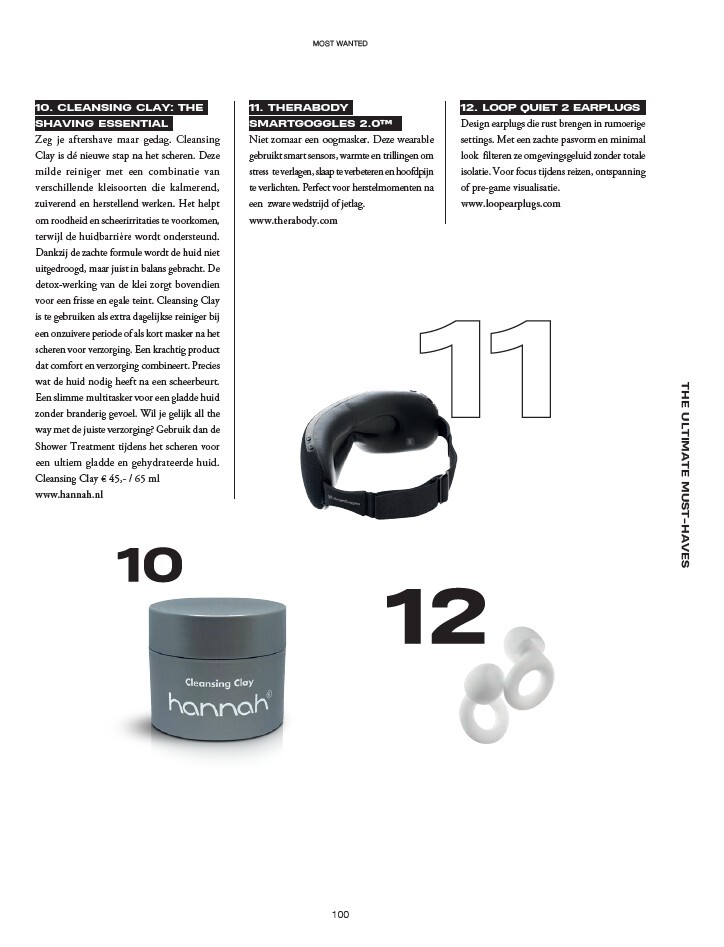 MOST WANTED

10. CLEANSING CLAY: THE SHAVING ESSENTIAL

Zeg je aftershave maar gedag. Cleansing Clay is dé nieuwe stap na het scheren. Deze milde reiniger met een combinatie van verschillende kleisoorten die kalmerend, zuiverend en herstellend werken. Het helpt om roodheid en scheerirritaties te voorkomen, terwijl de huidbarrière wordt ondersteund. Dankzij de zachte formule wordt de huid niet uitgedroogd, maar juist in balans gebracht. De detox-werking van de klei zorgt bovendien voor een frisse en egale teint. Cleansing Clay is te gebruiken als extra dagelijkse reiniger bij een onzuivere periode of als kort masker na het scheren voor verzorging. Een krachtig product dat comfort en verzorging combineert. Precies wat de huid nodig heeft na een scheerbeurt. Een slimme multitasker voor een gladde huid zonder branderig gevoel. Wil je gelijk all the way met de juiste verzorging? Gebruik dan de Shower Treatment tijdens het scheren voor een ultiem gladde en gehydrateerde huid. Cleansing Clay € 45,- / 65 ml
www.hannah.nl

11. THERABODY SMARTGOGGLES 2.0™

Niet zomaar een oogmasker. Deze wearable gebruikt smart sensors, warmte en trillingen om stress te verlagen, slaap te verbeteren en hoofdpijn te verlichten. Perfect voor herstelmomenten na een zware wedstrijd of jetlag.
www.therabody.com

12. LOOP QUIET 2 EARPLUGS

Design earplugs die rust brengen in rumoerige settings. Met een zachte pasvorm en minimal look filteren ze omgevingsgeluid zonder totale isolatie. Voor focus tijdens reizen, ontspanning of pre-game visualisatie.
www.loopearplugs.com

11

THE ULTIMATE MUST-HAVES

10

Cleansing Clay
hannah

12

100